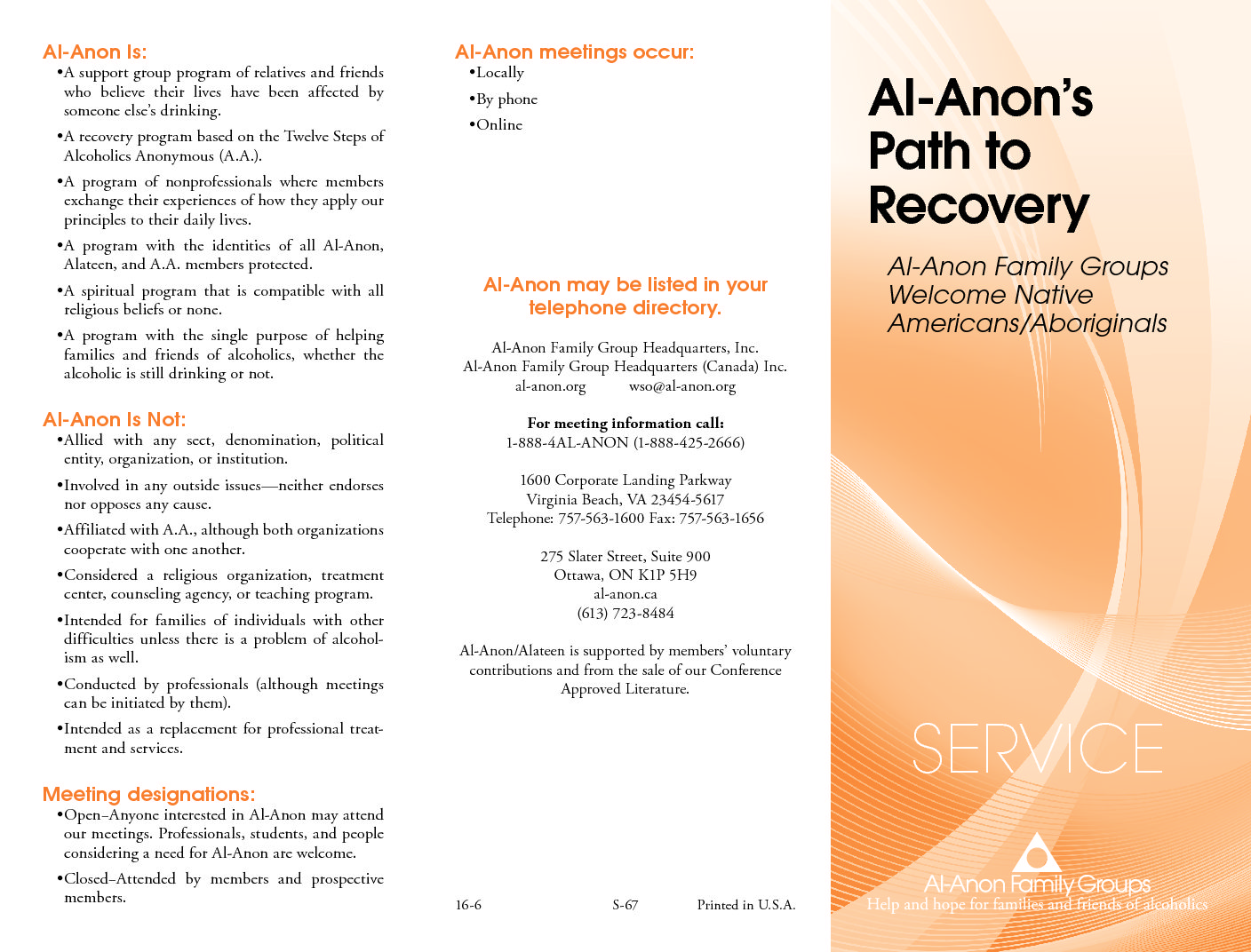 Al-Anon Is:

•A support group program of relatives and friends who believe their lives have been affected by someone else's drinking.

•A recovery program based on the Twelve Steps of Alcoholics Anonymous (A.A.).

•A program of nonprofessionals where members exchange their experiences of how they apply our principles to their daily lives.

•A program with the identities of all Al-Anon, Alateen, and A.A. members protected.

•A spiritual program that is compatible with all religious beliefs or none.

•A program with the single purpose of helping families and friends of alcoholics, whether the alcoholic is still drinking or not.

Al-Anon Is Not:

•Allied with any sect, denomination, political entity, organization, or institution.

•Involved in any outside issues—neither endorses nor opposes any cause.

•Affiliated with A.A., although both organizations cooperate with one another.

•Considered a religious organization, treatment center, counseling agency, or teaching program.

•Intended for families of individuals with other difficulties unless there is a problem of alcoholism as well.

•Conducted by professionals (although meetings can be initiated by them).

•Intended as a replacement for professional treatment and services.

Meeting designations:

•Open–Anyone interested in Al-Anon may attend our meetings. Professionals, students, and people considering a need for Al-Anon are welcome.

•Closed–Attended by members and prospective members.

Al-Anon meetings occur:

•Locally

•By phone

•Online

Al-Anon may be listed in your telephone directory.

Al-Anon Family Group Headquarters, Inc.
Al-Anon Family Group Headquarters (Canada) Inc.
al-anon.org wso@al-anon.org

For meeting information call:
1-888-4AL-ANON (1-888-425-2666)

1600 Corporate Landing Parkway
Virginia Beach, VA 23454-5617
Telephone: 757-563-1600 Fax: 757-563-1656

275 Slater Street, Suite 900
Ottawa, ON K1P 5H9
al-anon.ca
(613) 723-8484

Al-Anon/Alateen is supported by members' voluntary contributions and from the sale of our Conference Approved Literature.

16-6 S-67 Printed in U.S.A.

Al-Anon's Path to Recovery

Al-Anon Family Groups Welcome Native Americans/Aboriginals

SERVICE

Al-Anon Family Groups
Help and hope for families and friends of alcoholics